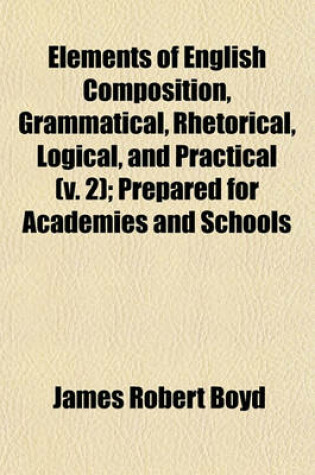 Elements of English Composition, Grammatical, Rhetorical, Logical, and Practical (v. 2); Prepared for Academies and Schools

James Robert Boyd